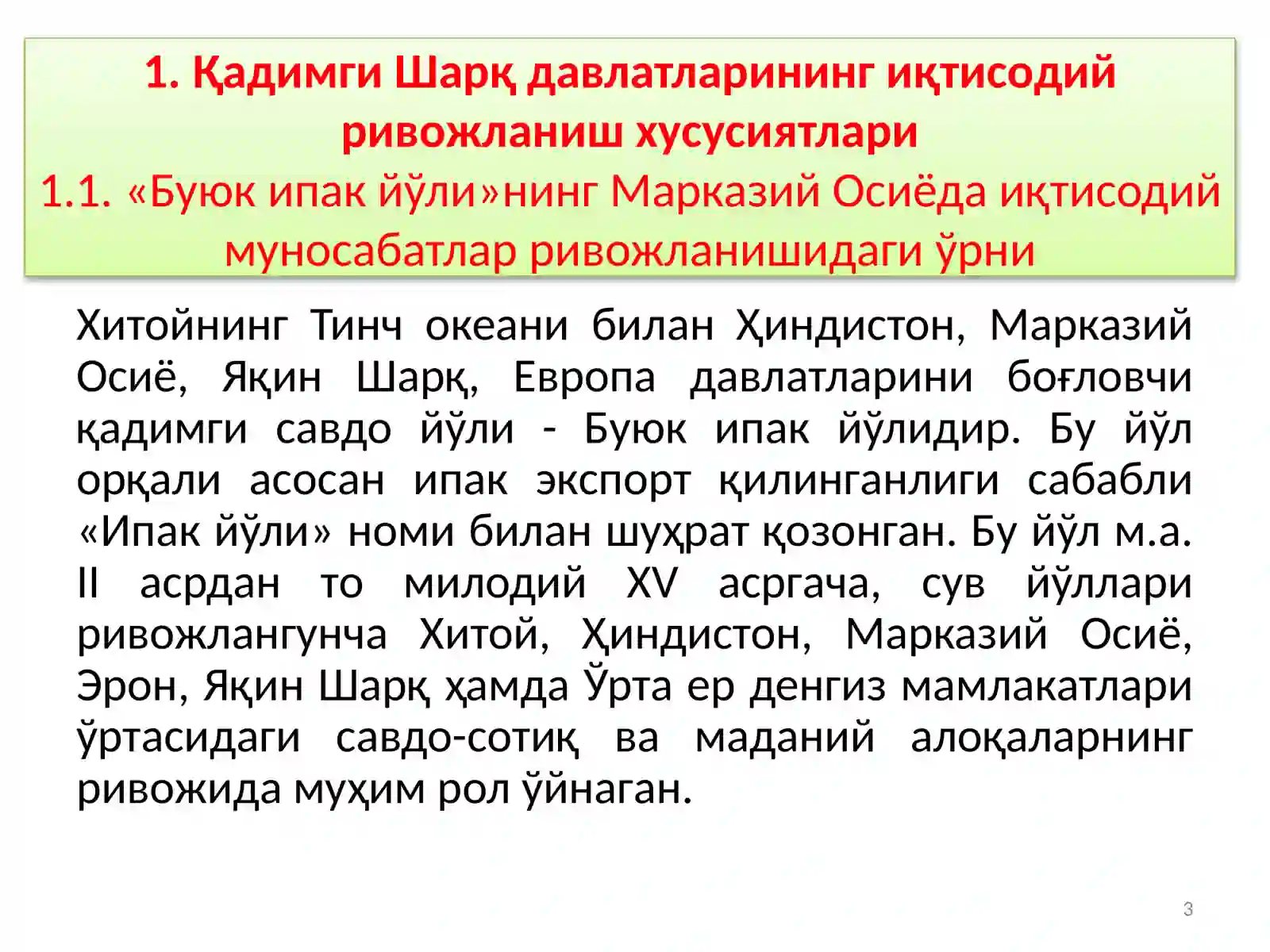 1. Қадимги Шарқ давлатларининг иқтисодий ривожланиш хусусиятлари
1.1. «Буюк ипак йўли»нинг Марказий Осиёда иқтисодий муносабатлар ривожланишидаги ўрни

Хитойнинг Тинч океани билан Ҳиндистон, Марказий Осиё, Яқин Шарқ, Европа давлатларини боғловчи қадимги савдо йўли - Буюк ипак йўлидир. Бу йўл орқали асосан ипак экспорт қилинганлиги сабабли «Ипак йўли» номи билан шуҳрат қозонган. Бу йўл м.а. II асрдан то милодий XV асргача, сув йўллари ривожлангунча Хитой, Ҳиндистон, Марказий Осиё, Эрон, Яқин Шарқ ҳамда Ўрта ер денгиз мамлакатлари ўртасидаги савдо-сотиқ ва маданий алоқаларнинг ривожида муҳим рол ўйнаган.

3